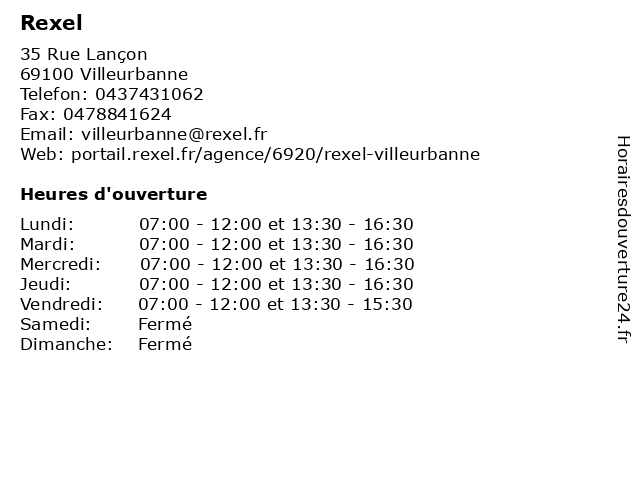 Rexel

35 Rue Lançon
69100 Villeurbanne
Telefon: 0437431062
Fax: 0478841624
Email: villeurbanne@rexel.fr
Web: portail.rexel.fr/agence/6920/rexel-villeurbanne

Heures d'ouverture

Lundi: 07:00 - 12:00 et 13:30 - 16:30
Mardi: 07:00 - 12:00 et 13:30 - 16:30
Mercredi: 07:00 - 12:00 et 13:30 - 16:30
Jeudi: 07:00 - 12:00 et 13:30 - 16:30
Vendredi: 07:00 - 12:00 et 13:30 - 15:30
Samedi: Fermé
Dimanche: Fermé

Horairesdouverture24.fr